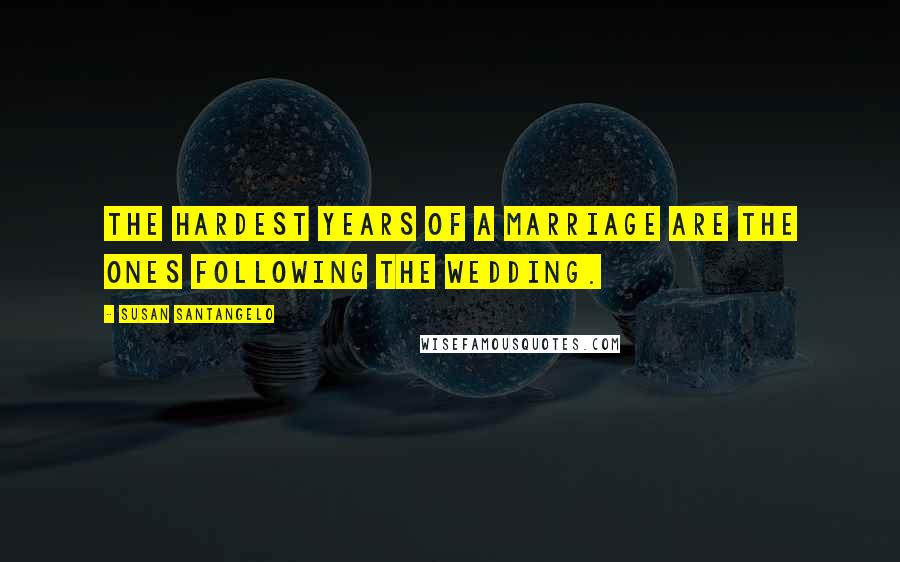 THE HARDEST YEARS OF A MARRIAGE ARE THE ONES FOLLOWING THE WEDDING.

- SUSAN SANTANGELO

WISEFAMOUSQUOTES.COM